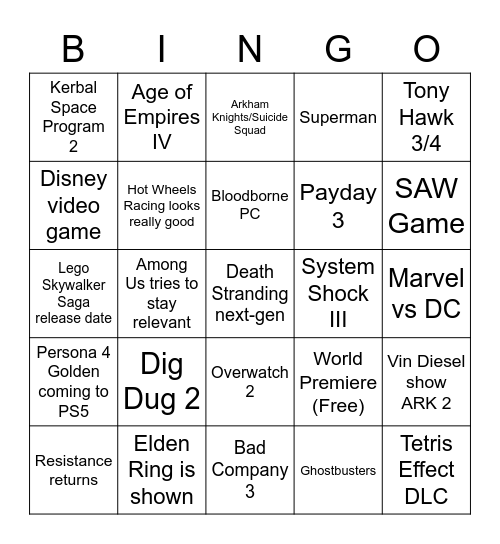 | B | I | N | G | O |
|---|---|---|---|---|
| Kerbal Space Program 2 | Age of Empires IV | Arkham Knights/Suicide Squad | Superman | Tony Hawk 3/4 |
| Disney video game | Hot Wheels Racing looks really good | Bloodborne PC | Payday 3 | SAW Game |
| Lego Skywalker Saga release date | Among Us tries to stay relevant | Death Stranding next-gen | System Shock III | Marvel vs DC |
| Persona 4 Golden coming to PS5 | Dig Dug 2 | Overwatch 2 | World Premiere (Free) | Vin Diesel show ARK 2 |
| Resistance returns | Elden Ring is shown | Bad Company 3 | Ghostbusters | Tetris Effect DLC |